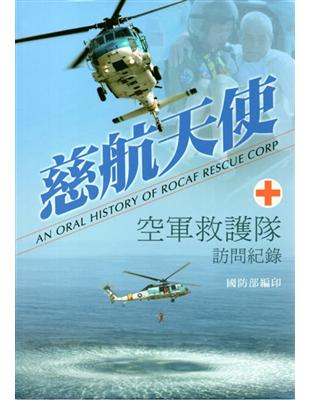 慈航天使

AN ORAL HISTORY OF ROCAF RESCUE CORP

空軍救護隊
訪問紀錄

國防部編印